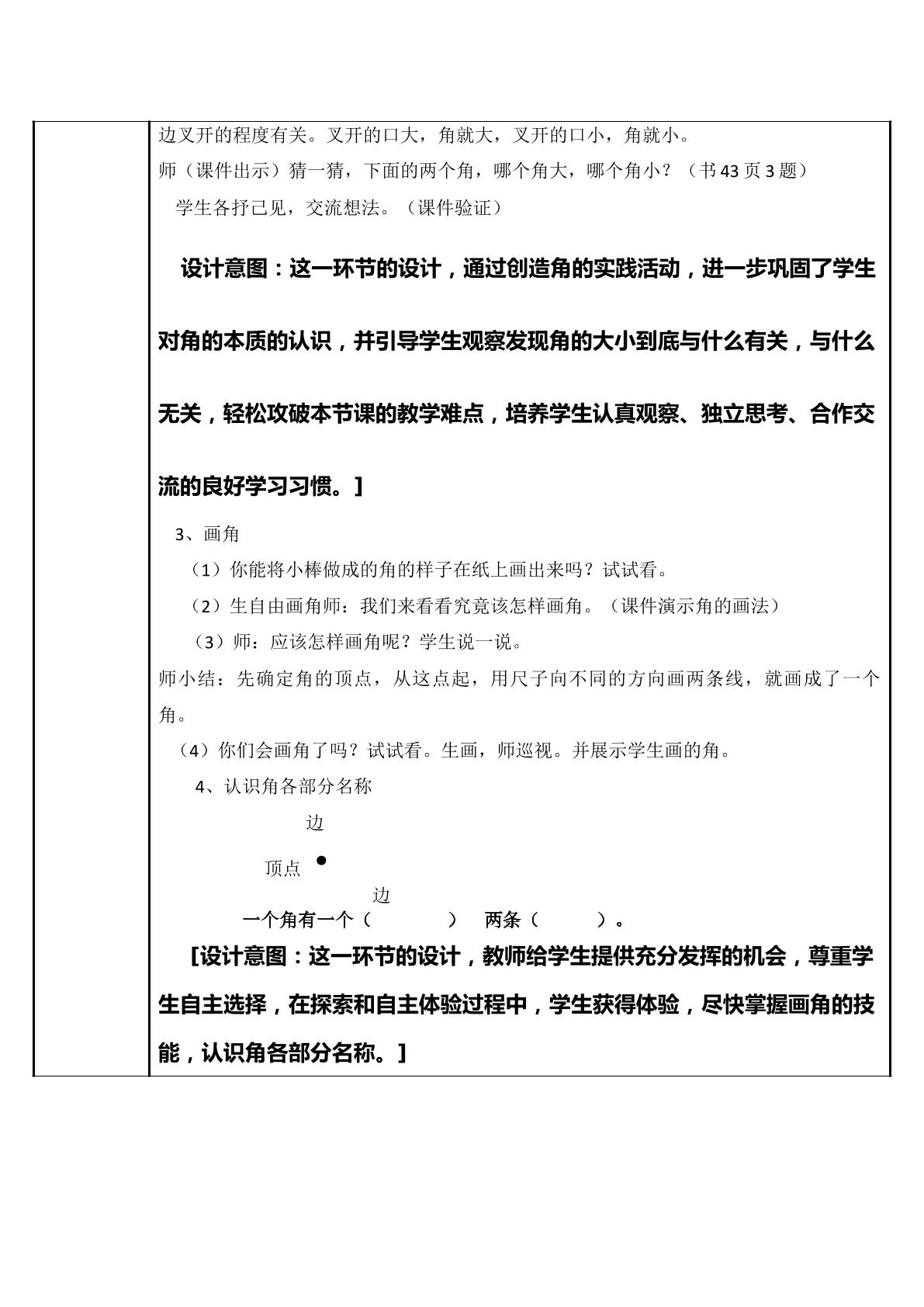 边叉开的程度有关。叉开的口大，角就大，叉开的口小，角就小。

师（课件出示）猜一猜，下面的两个角，哪个角大，哪个角小？（书43页3题）

学生各抒己见，交流想法。（课件验证）

设计意图：这一环节的设计，通过创造角的实践活动，进一步巩固了学生对角的本质的认识，并引导学生观察发现角的大小到底与什么有关，与什么无关，轻松攻破本节课的教学难点，培养学生认真观察、独立思考、合作交流的良好学习习惯。]

3、画角

（1）你能将小棒做成的角的样子在纸上画出来吗？试试看。

（2）生自由画角师：我们来看看究竟该怎样画角。（课件演示角的画法）

（3）师：应该怎样画角呢？学生说一说。

师小结：先确定角的顶点，从这点起，用尺子向不同的方向画两条线，就画成了一个角。

（4）你们会画角了吗？试试看。生画，师巡视。并展示学生画的角。

4、认识角各部分名称

边

顶点

边

一个角有一个（ ） 两条（ ）。

[设计意图：这一环节的设计，教师给学生提供充分发挥的机会，尊重学生自主选择，在探索和自主体验过程中，学生获得体验，尽快掌握画角的技能，认识角各部分名称。]